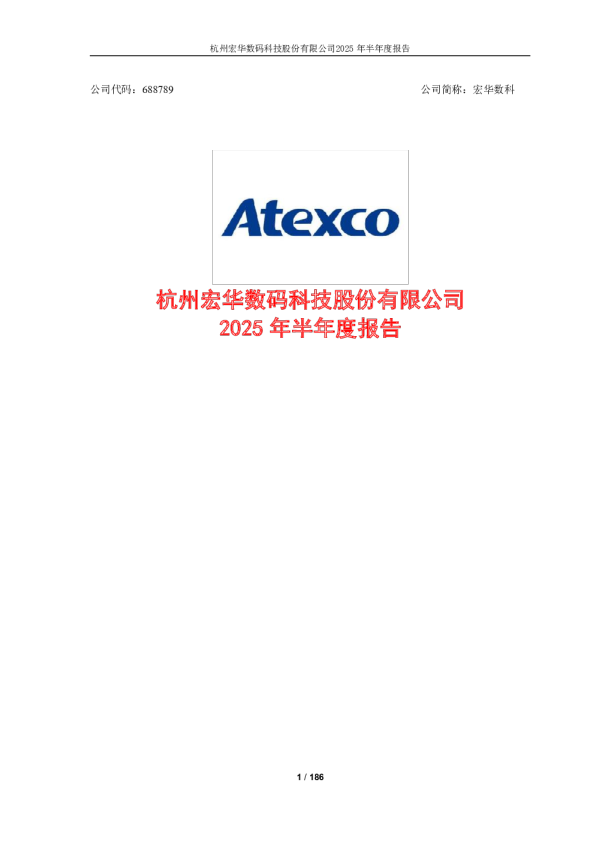 杭州宏华数码科技股份有限公司2025 年半年度报告

公司代码：688789

公司简称：宏华数科

Atexco

杭州宏华数码科技股份有限公司
2025 年半年度报告

1 / 186